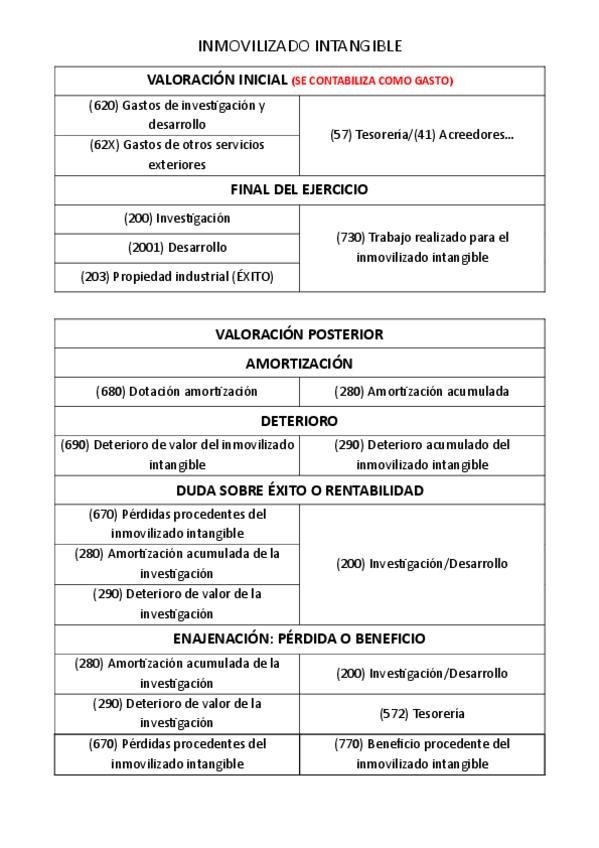 INMOVILIZADO INTANGIBLE

| VALORACIÓN INICIAL (SE CONTABILIZA COMO GASTO) | |
|---|---|
| (620) Gastos de investigación y desarrollo | (57) Tesorería/(41) Acreedores... |
| (62X) Gastos de otros servicios exteriores | |
| FINAL DEL EJERCICIO | |
| (200) Investigación | (730) Trabajo realizado para el inmovilizado intangible |
| (2001) Desarrollo | |
| (203) Propiedad industrial (ÉXITO) | |

| VALORACIÓN POSTERIOR | |
|---|---|
| AMORTIZACIÓN | |
| (680) Dotación amortización | (280) Amortización acumulada |
| DETERIORO | |
| (690) Deterioro de valor del inmovilizado intangible | (290) Deterioro acumulado del inmovilizado intangible |
| DUDA SOBRE ÉXITO O RENTABILIDAD | |
| (670) Pérdidas procedentes del inmovilizado intangible | (200) Investigación/Desarrollo |
| (280) Amortización acumulada de la investigación | |
| (290) Deterioro de valor de la investigación | |
| ENAJENACIÓN: PÉRDIDA O BENEFICIO | |
| (280) Amortización acumulada de la investigación | (200) Investigación/Desarrollo |
| (290) Deterioro de valor de la investigación | (572) Tesorería |
| (670) Pérdidas procedentes del inmovilizado intangible | (770) Beneficio procedente del inmovilizado intangible |